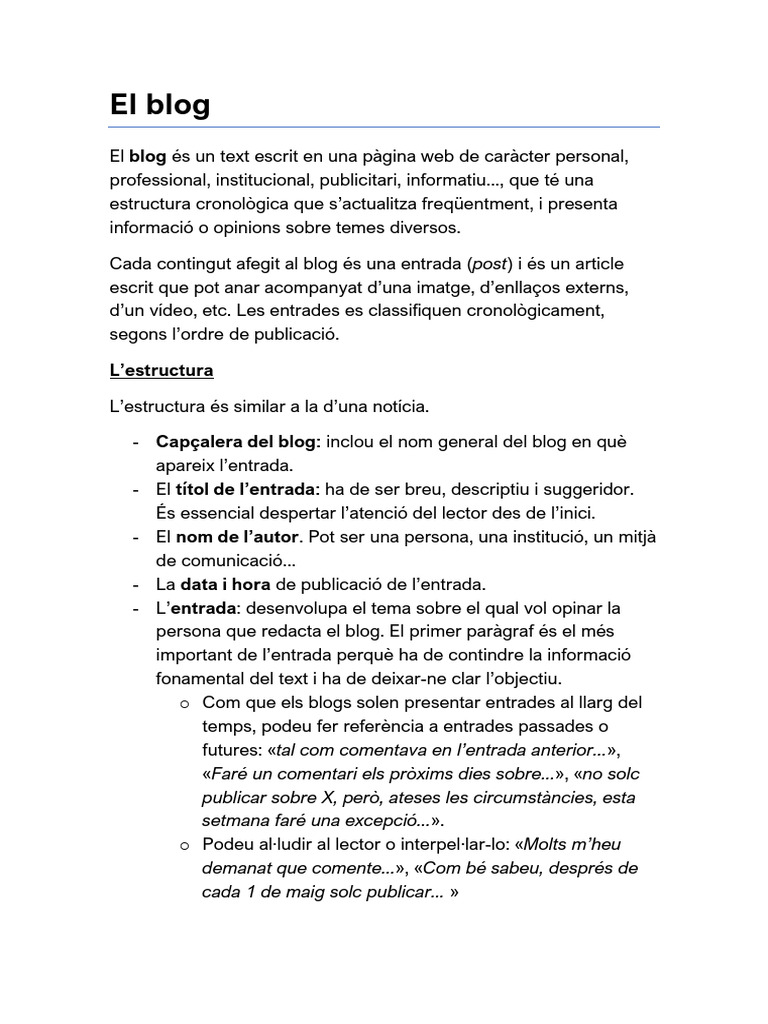 El blog

El blog és un text escrit en una pàgina web de caràcter personal, professional, institucional, publicitari, informatiu..., que té una estructura cronològica que s'actualitza freqüentment, i presenta informació o opinions sobre temes diversos.

Cada contingut afegit al blog és una entrada (post) i és un article escrit que pot anar acompanyat d'una imatge, d'enllaços externs, d'un vídeo, etc. Les entrades es classifiquen cronològicament, segons l'ordre de publicació.

L'estructura

L'estructura és similar a la d'una notícia.

- Capçalera del blog: inclou el nom general del blog en què apareix l'entrada.
- El títol de l'entrada: ha de ser breu, descriptiu i suggeridor. És essencial despertar l'atenció del lector des de l'inici.
- El nom de l'autor. Pot ser una persona, una institució, un mitjà de comunicació...
- La data i hora de publicació de l'entrada.
- L'entrada: desenvolupa el tema sobre el qual vol opinar la persona que redacta el blog. El primer paràgraf és el més important de l'entrada perquè ha de contindre la informació fonamental del text i ha de deixar-ne clar l'objectiu.
o Com que els blogs solen presentar entrades al llarg del temps, podeu fer referència a entrades passades o futures: «tal com comentava en l'entrada anterior...», «Faré un comentari els pròxims dies sobre...», «no solc publicar sobre X, però, ateses les circumstàncies, esta setmana faré una excepció...».
o Podeu al·ludir al lector o interpel·lar-lo: «Molts m'heu demanat que comente...», «Com bé sabeu, després de cada 1 de maig solc publicar... »